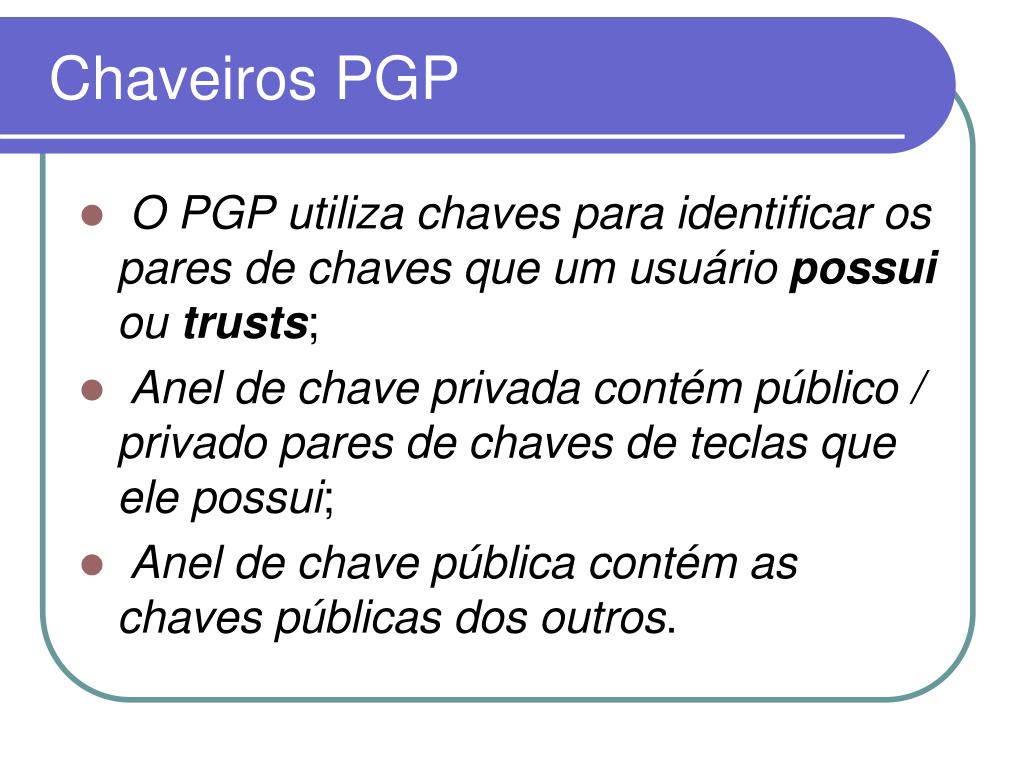 Chaveiros PGP

• O PGP utiliza chaves para identificar os pares de chaves que um usuário possui ou trusts;
• Anel de chave privada contém público / privado pares de chaves de teclas que ele possui;
• Anel de chave pública contém as chaves públicas dos outros.